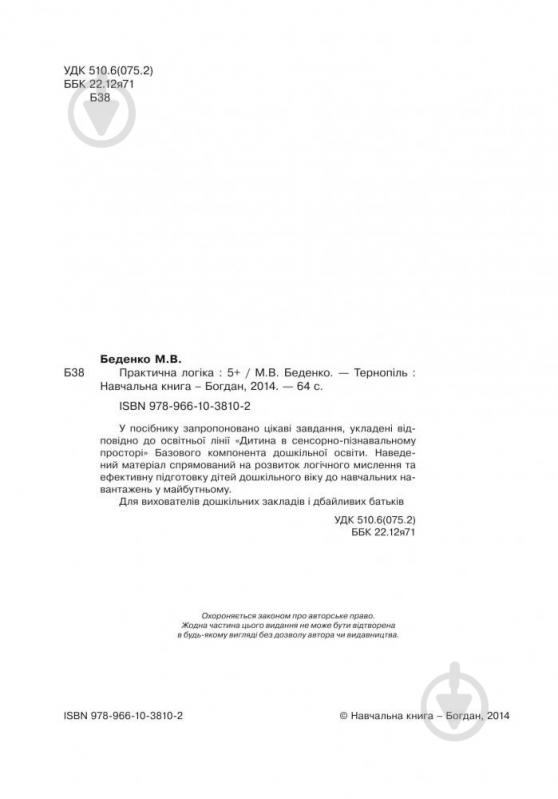 УДК 510.6(075.2)
ББК 22.12я71
Б38

Беденко М.В.

Б38 Практична логіка : 5+ / М.В. Беденко. — Тернопіль : Навчальна книга – Богдан, 2014. — 64 с.

ISBN 978-966-10-3810-2

У посібнику запропоновано цікаві завдання, укладені відповідно до освітньої лінії «Дитина в сенсорно-пізнавальному просторі» Базового компонента дошкільної освіти. Наведений матеріал спрямований на розвиток логічного мислення та ефективну підготовку дітей дошкільного віку до навчальних навантажень у майбутньому.

Для вихователів дошкільних закладів і дбайливих батьків

УДК 510.6(075.2)
ББК 22.12я71

Охороняється законом про авторське право.
Жодна частина цього видання не може бути відтворена в будь-якому вигляді без дозволу автора чи видавництва.

ISBN 978-966-10-3810-2

© Навчальна книга – Богдан, 2014